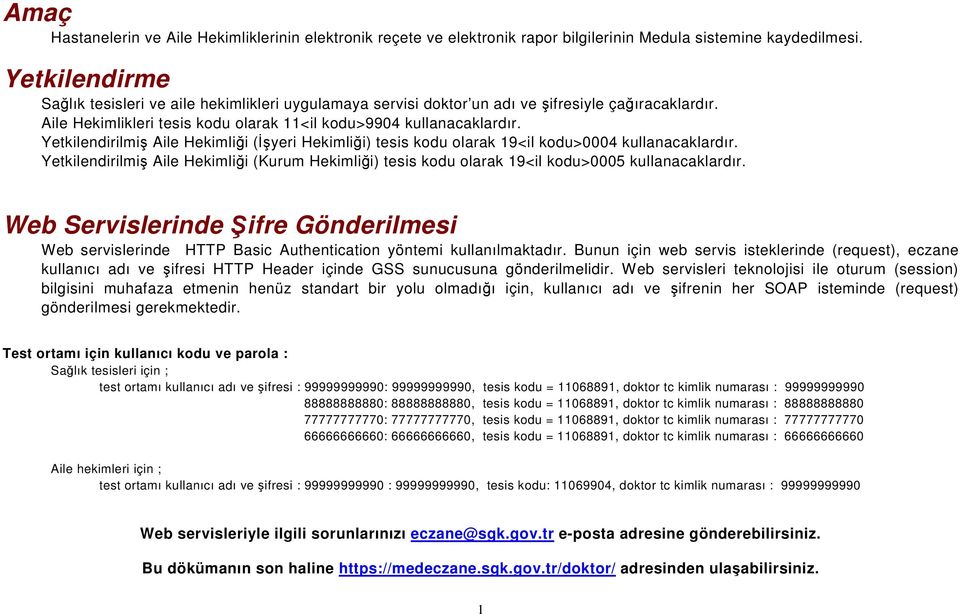 Amaç

Hastanelerin ve Aile Hekimliklerinin elektronik reçete ve elektronik rapor bilgilerinin Medula sistemine kaydedilmesi.

Yetkilendirme

Sağlık tesisleri ve aile hekimlikleri uygulamaya servisi doktor'un adı ve şifresiyle çağıracaklardır.
Aile Hekimlikleri tesis kodu olarak 11<il kodu>9904 kullanacaklardır.
Yetkilendirilmiş Aile Hekimliği (İşyeri Hekimliği) tesis kodu olarak 19<il kodu>0004 kullanacaklardır.
Yetkilendirilmiş Aile Hekimliği (Kurum Hekimliği) tesis kodu olarak 19<il kodu>0005 kullanacaklardır.

Web Servislerinde Şifre Gönderilmesi

Web servislerinde HTTP Basic Authentication yöntemi kullanılmaktadır. Bunun için web servis isteklerinde (request), eczane kullanıcı adı ve şifresi HTTP Header içinde GSS sunucusuna gönderilmelidir. Web servisleri teknolojisi ile oturum (session) bilgisini muhafaza etmenin henüz standart bir yolu olmadığı için, kullanıcı adı ve şifrenin her SOAP isteminde (request) gönderilmesi gerekmektedir.

Test ortamı için kullanıcı kodu ve parola :
Sağlık tesisleri için ;
test ortamı kullanıcı adı ve şifresi : 99999999990: 99999999990, tesis kodu = 11068891, doktor tc kimlik numarası : 99999999990
88888888880: 88888888880, tesis kodu = 11068891, doktor tc kimlik numarası : 88888888880
77777777770: 77777777770, tesis kodu = 11068891, doktor tc kimlik numarası : 77777777770
66666666660: 66666666660, tesis kodu = 11068891, doktor tc kimlik numarası : 66666666660

Aile hekimleri için ;
test ortamı kullanıcı adı ve şifresi : 99999999990 : 99999999990, tesis kodu: 11069904, doktor tc kimlik numarası : 99999999990

Web servisleriyle ilgili sorunlarınızı eczane@sgk.gov.tr e-posta adresine gönderebilirsiniz.

Bu dökümanın son haline https://medeczane.sgk.gov.tr/doktor/ adresinden ulaşabilirsiniz.

1